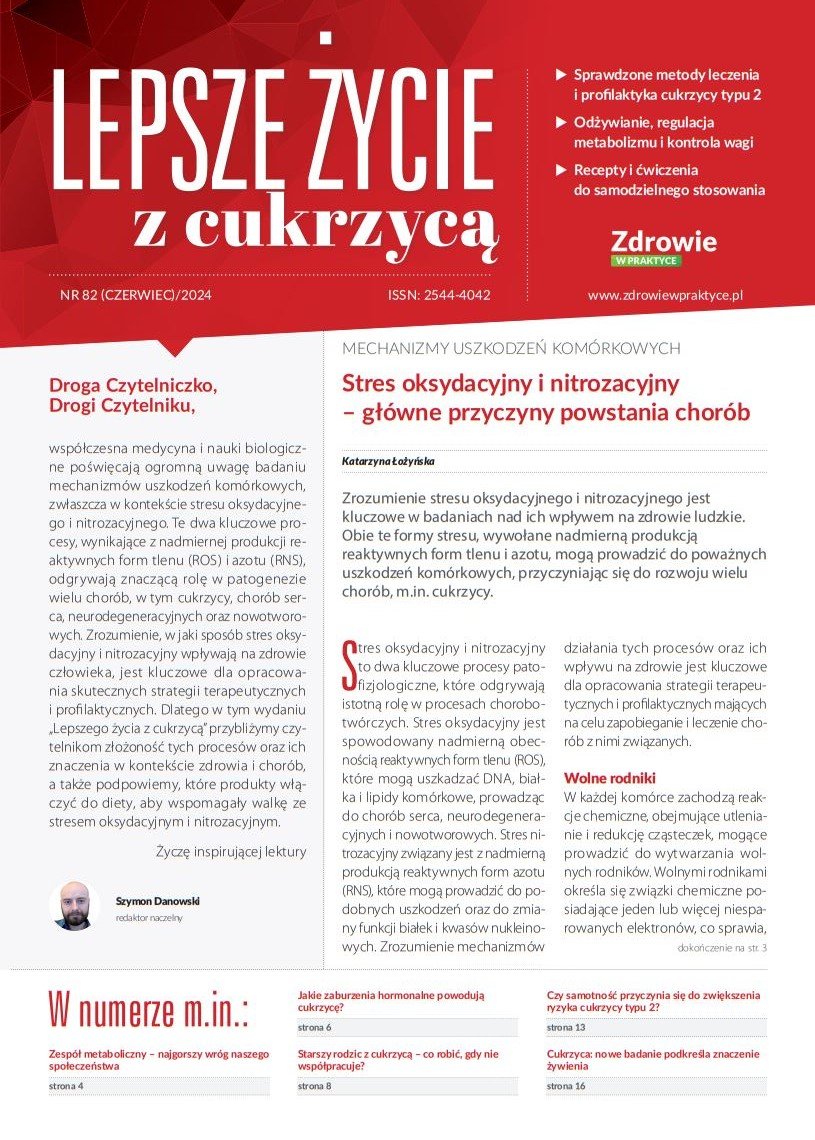 LEPSZE ŻYCIE
z cukrzycą

▶ Sprawdzone metody leczenia i profilaktyka cukrzycy typu 2
▶ Odżywianie, regulacja metabolizmu i kontrola wagi
▶ Recepty i ćwiczenia do samodzielnego stosowania

Zdrowie
W PRAKTYCE

NR 82 (CZERWIEC)/2024

ISSN: 2544-4042

www.zdrowiewpraktyce.pl

Droga Czytelniczko,
Drogi Czytelniku,

współczesna medycyna i nauki biologiczne poświęcają ogromną uwagę badaniu mechanizmów uszkodzeń komórkowych, zwłaszcza w kontekście stresu oksydacyjnego i nitrozacyjnego. Te dwa kluczowe procesy, wynikające z nadmiernej produkcji reaktywnych form tlenu (ROS) i azotu (RNS), odgrywają znaczącą rolę w patogenezie wielu chorób, w tym cukrzycy, chorób serca, neurodegeneracyjnych oraz nowotworowych. Zrozumienie, w jaki sposób stres oksydacyjny i nitrozacyjny wpływają na zdrowie człowieka, jest kluczowe dla opracowania skutecznych strategii terapeutycznych i profilaktycznych. Dlatego w tym wydaniu „Lepszego życia z cukrzycą" przybliżymy czytelnikom złożoność tych procesów oraz ich znaczenia w kontekście zdrowia i chorób, a także podpowiemy, które produkty włączyć do diety, aby wspomagały walkę ze stresem oksydacyjnym i nitrozacyjnym.

Życzę inspirującej lektury

Szymon Danowski
redaktor naczelny

MECHANIZMY USZKODZEŃ KOMÓRKOWYCH

Stres oksydacyjny i nitrozacyjny – główne przyczyny powstania chorób

Katarzyna Łożyńska

Zrozumienie stresu oksydacyjnego i nitrozacyjnego jest kluczowe w badaniach nad ich wpływem na zdrowie ludzkie. Obie te formy stresu, wywołane nadmierną produkcją reaktywnych form tlenu i azotu, mogą prowadzić do poważnych uszkodzeń komórkowych, przyczyniając się do rozwoju wielu chorób, m.in. cukrzycy.

Stres oksydacyjny i nitrozacyjny to dwa kluczowe procesy patofizjologiczne, które odgrywają istotną rolę w procesach chorobotwórczych. Stres oksydacyjny jest spowodowany nadmierną obecnością reaktywnych form tlenu (ROS), które mogą uszkadzać DNA, białka i lipidy komórkowe, prowadząc do chorób serca, neurodegeneracyjnych i nowotworowych. Stres nitrozacyjny związany jest z nadmierną produkcją reaktywnych form azotu (RNS), które mogą prowadzić do podobnych uszkodzeń oraz do zmiany funkcji białek i kwasów nukleinowych. Zrozumienie mechanizmów działania tych procesów oraz ich wpływu na zdrowie jest kluczowe dla opracowania strategii terapeutycznych i profilaktycznych mających na celu zapobieganie i leczenie chorób z nimi związanych.

Wolne rodniki
W każdej komórce zachodzą reakcje chemiczne, obejmujące utlenianie i redukcję cząsteczek, mogące prowadzić do wytwarzania wolnych rodników. Wolnymi rodnikami określa się związki chemiczne posiadające jeden lub więcej niesparowanych elektronów, co sprawia,

dokończenie na str. 3

W numerze m.in.:

Zespół metaboliczny – najgorszy wróg naszego społeczeństwa
strona 4

Jakie zaburzenia hormonalne powodują cukrzycę?
strona 6

Starszy rodzic z cukrzycą – co robić, gdy nie współpracuje?
strona 8

Czy samotność przyczynia się do zwiększenia ryzyka cukrzycy typu 2?
strona 13

Cukrzyca: nowe badanie podkreśla znaczenie żywienia
strona 16